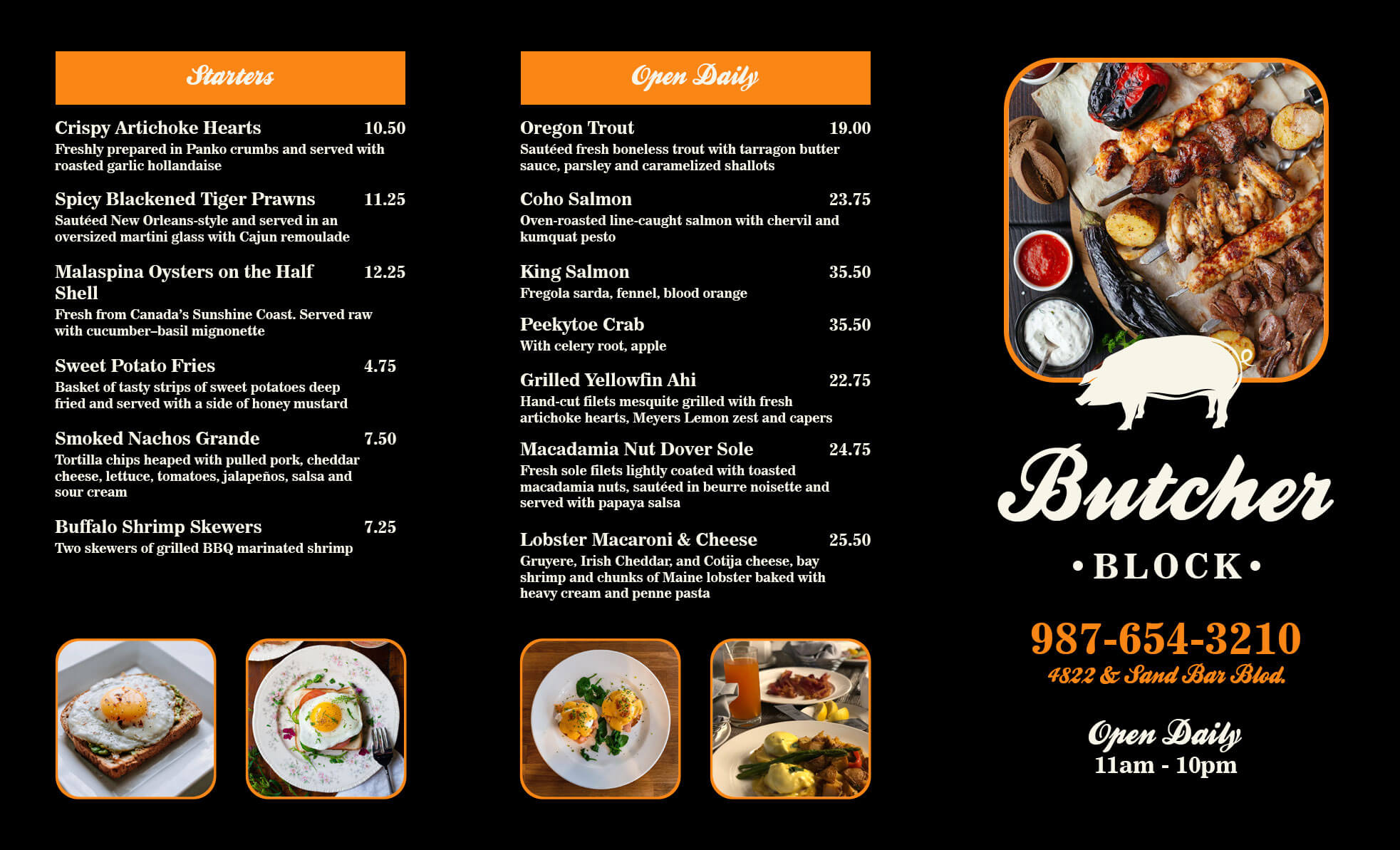 Starters

Crispy Artichoke Hearts 10.50
Freshly prepared in Panko crumbs and served with roasted garlic hollandaise

Spicy Blackened Tiger Prawns 11.25
Sautéed New Orleans-style and served in an oversized martini glass with Cajun remoulade

Malaspina Oysters on the Half Shell 12.25
Fresh from Canada's Sunshine Coast. Served raw with cucumber–basil mignonette

Sweet Potato Fries 4.75
Basket of tasty strips of sweet potatoes deep fried and served with a side of honey mustard

Smoked Nachos Grande 7.50
Tortilla chips heaped with pulled pork, cheddar cheese, lettuce, tomatoes, jalapeños, salsa and sour cream

Buffalo Shrimp Skewers 7.25
Two skewers of grilled BBQ marinated shrimp

Open Daily

Oregon Trout 19.00
Sautéed fresh boneless trout with tarragon butter sauce, parsley and caramelized shallots

Coho Salmon 23.75
Oven-roasted line-caught salmon with chervil and kumquat pesto

King Salmon 35.50
Fregola sarda, fennel, blood orange

Peekytoe Crab 35.50
With celery root, apple

Grilled Yellowfin Ahi 22.75
Hand-cut filets mesquite grilled with fresh artichoke hearts, Meyers Lemon zest and capers

Macadamia Nut Dover Sole 24.75
Fresh sole filets lightly coated with toasted macadamia nuts, sautéed in beurre noisette and served with papaya salsa

Lobster Macaroni & Cheese 25.50
Gruyere, Irish Cheddar, and Cotija cheese, bay shrimp and chunks of Maine lobster baked with heavy cream and penne pasta

Butcher
• BLOCK •

987-654-3210
4822 & Sand Bar Blvd.

Open Daily
11am - 10pm